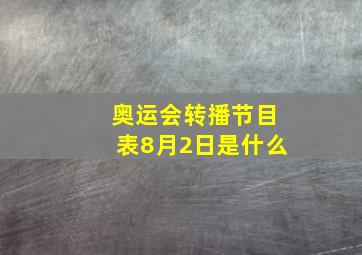 奥运会转播节目表8月2日是什么